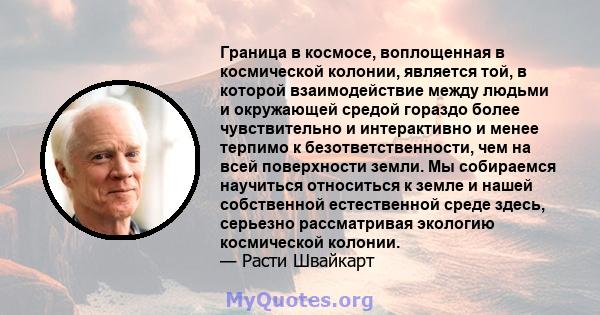 Граница в космосе, воплощенная в космической колонии, является той, в которой взаимодействие между людьми и окружающей средой гораздо более чувствительно и интерактивно и менее терпимо к безответственности, чем на всей поверхности земли. Мы собираемся научиться относиться к земле и нашей собственной естественной среде здесь, серьезно рассматривая экологию космической колонии.
— Расти Швайкарт

MyQuotes.org